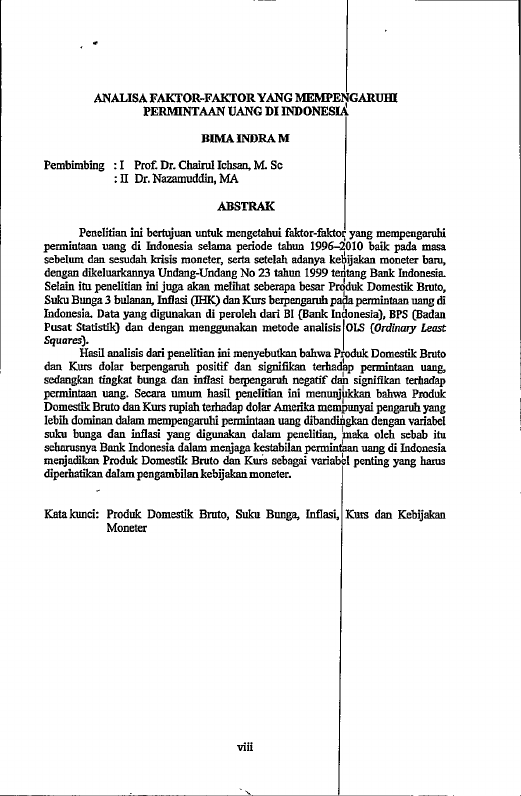 ANALISA FAKTOR-FAKTOR YANG MEMPENGARUHI PERMINTAAN UANG DI INDONESIA

BIMA INDRA M

Pembimbing : I Prof. Dr. Chairul Ichsan, M. Sc
: II Dr. Nazamuddin, MA

ABSTRAK

Penelitian ini bertujuan untuk mengetahui faktor-faktor yang mempengaruhi permintaan uang di Indonesia selama periode tahun 1996–2010 baik pada masa sebelum dan sesudah krisis moneter, serta setelah adanya kebijakan moneter baru, dengan dikeluarkannya Undang-Undang No 23 tahun 1999 tentang Bank Indonesia. Selain itu penelitian ini juga akan melihat seberapa besar Produk Domestik Bruto, Suku Bunga 3 bulanan, Inflasi (IHK) dan Kurs berpengaruh pada permintaan uang di Indonesia. Data yang digunakan di peroleh dari BI (Bank Indonesia), BPS (Badan Pusat Statistik) dan dengan menggunakan metode analisis OLS (Ordinary Least Squares).

Hasil analisis dari penelitian ini menyebutkan bahwa Produk Domestik Bruto dan Kurs dolar berpengaruh positif dan signifikan terhadap permintaan uang, sedangkan tingkat bunga dan inflasi berpengaruh negatif dan signifikan terhadap permintaan uang. Secara umum hasil penelitian ini menunjukkan bahwa Produk Domestik Bruto dan Kurs rupiah terhadap dolar Amerika mempunyai pengaruh yang lebih dominan dalam mempengaruhi permintaan uang dibandingkan dengan variabel suku bunga dan inflasi yang digunakan dalam penelitian, maka oleh sebab itu seharusnya Bank Indonesia dalam menjaga kestabilan permintaan uang di Indonesia menjadikan Produk Domestik Bruto dan Kurs sebagai variabel penting yang harus diperhatikan dalam pengambilan kebijakan moneter.

Kata kunci: Produk Domestik Bruto, Suku Bunga, Inflasi, Kurs dan Kebijakan Moneter

viii